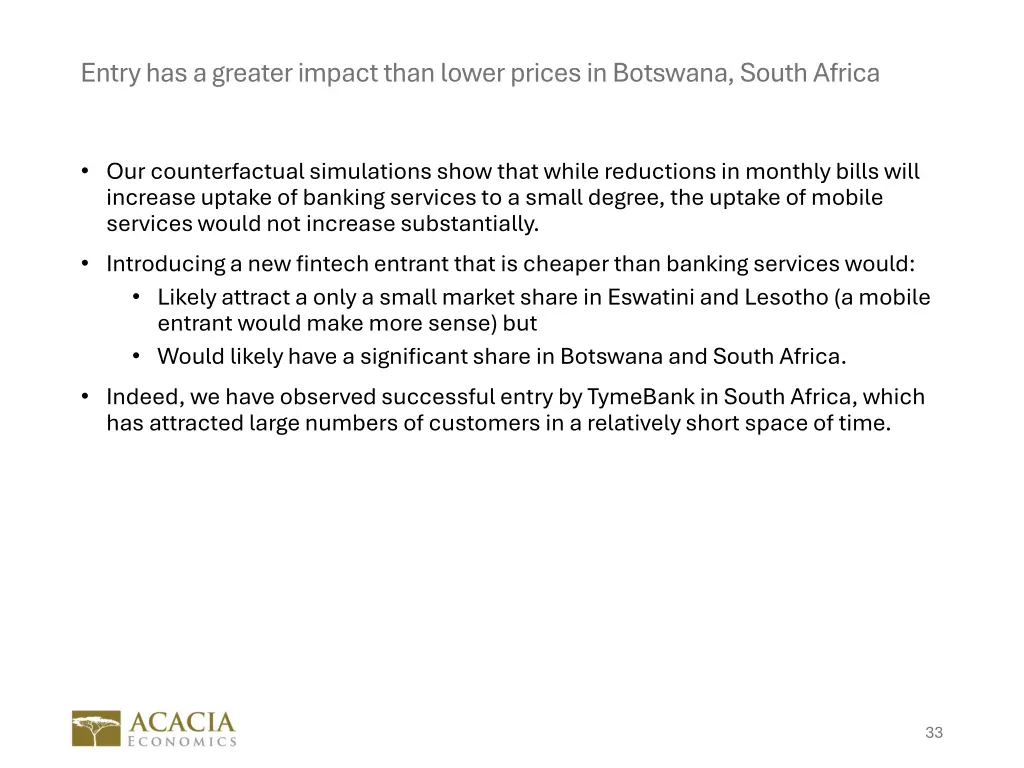 Entry has a greater impact than lower prices in Botswana, South Africa

• Our counterfactual simulations show that while reductions in monthly bills will increase uptake of banking services to a small degree, the uptake of mobile services would not increase substantially.

• Introducing a new fintech entrant that is cheaper than banking services would:
    • Likely attract a only a small market share in Eswatini and Lesotho (a mobile entrant would make more sense) but
    • Would likely have a significant share in Botswana and South Africa.

• Indeed, we have observed successful entry by TymeBank in South Africa, which has attracted large numbers of customers in a relatively short space of time.

ACACIA
ECONOMICS

33